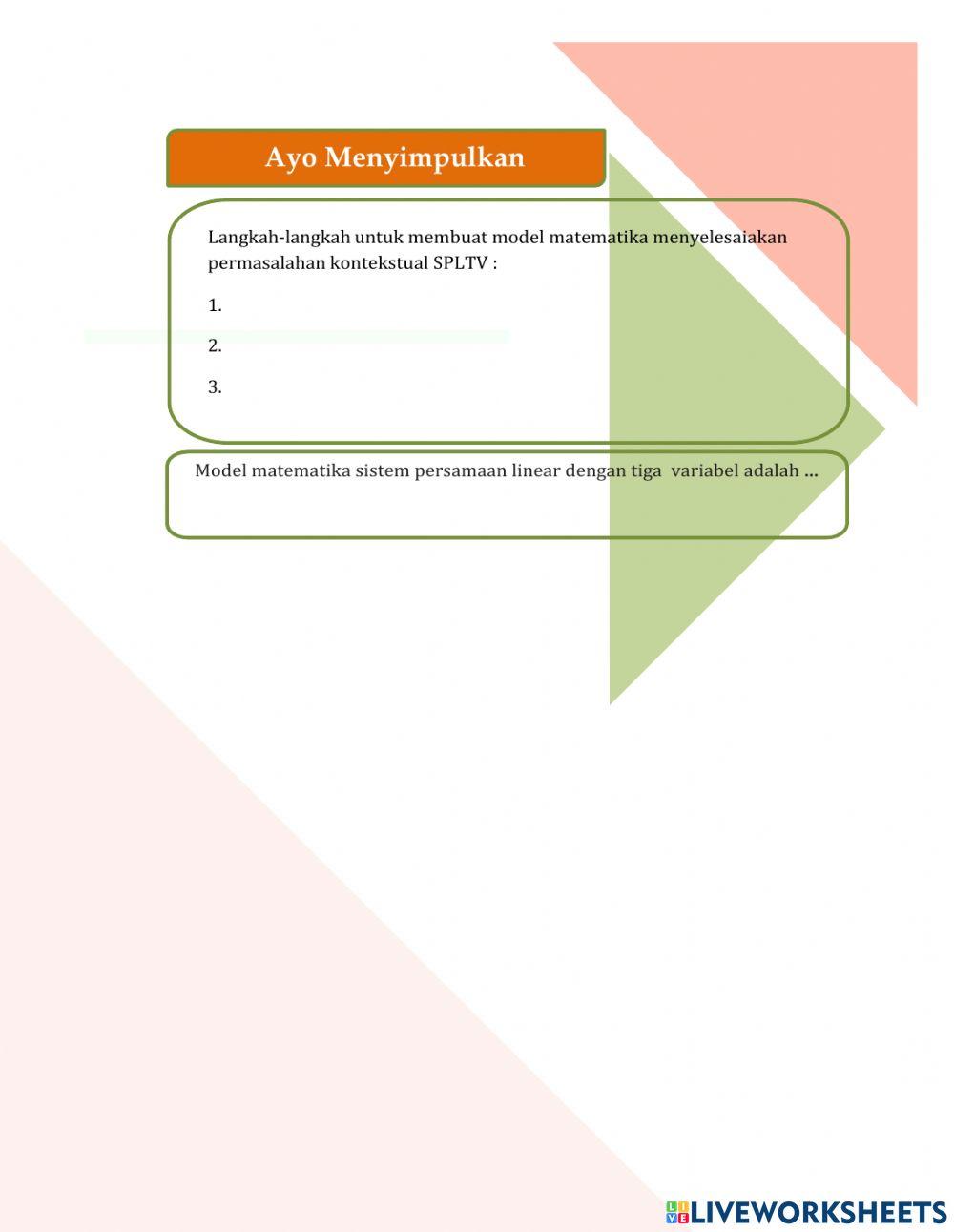 Ayo Menyimpulkan

Langkah-langkah untuk membuat model matematika menyelesaiakan permasalahan kontekstual SPLTV :

1.

2.

3.

Model matematika sistem persamaan linear dengan tiga variabel adalah ...

LIVEWORKSHEETS